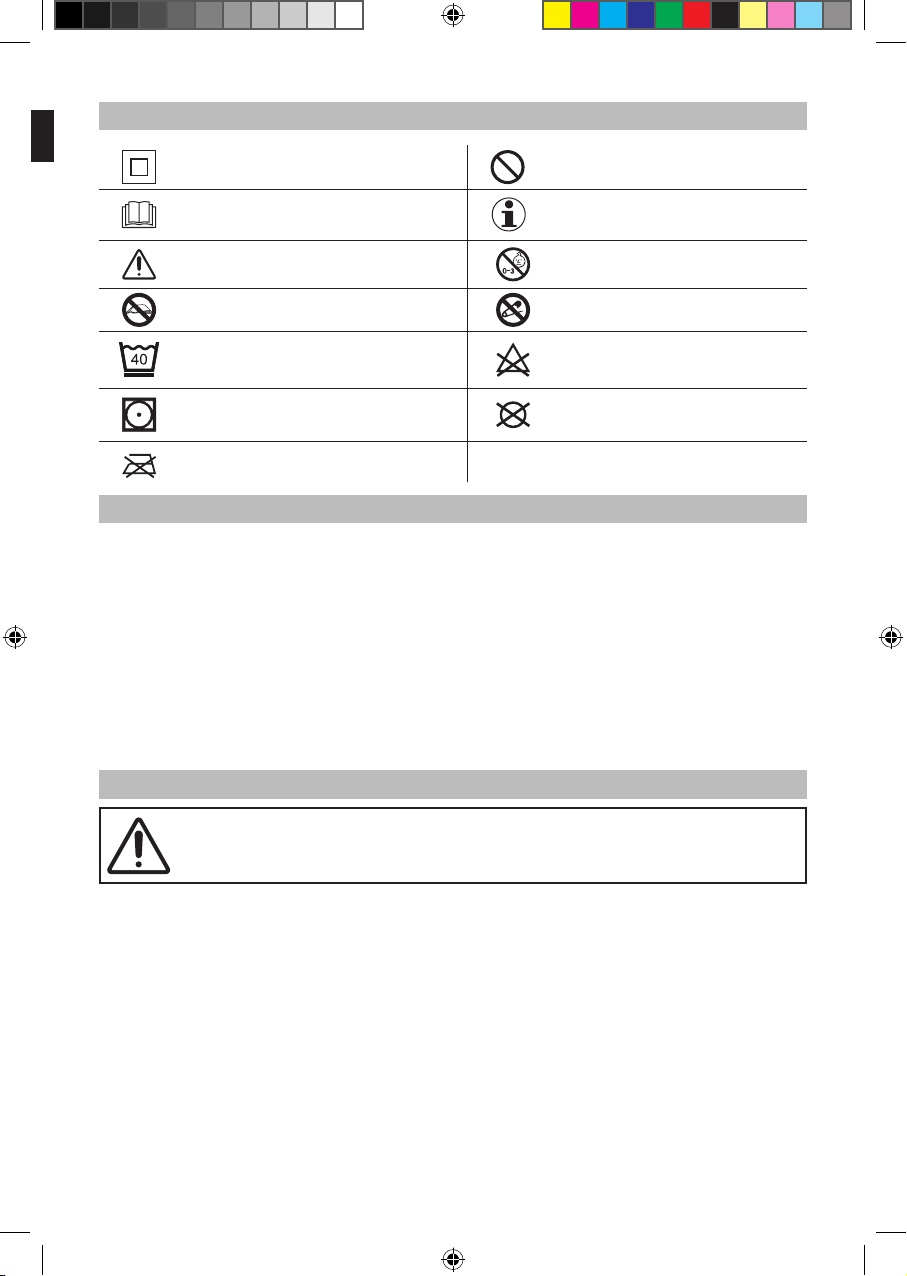 40

0-3